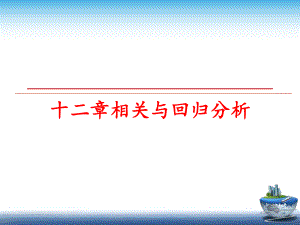 十二章相关与回归分析